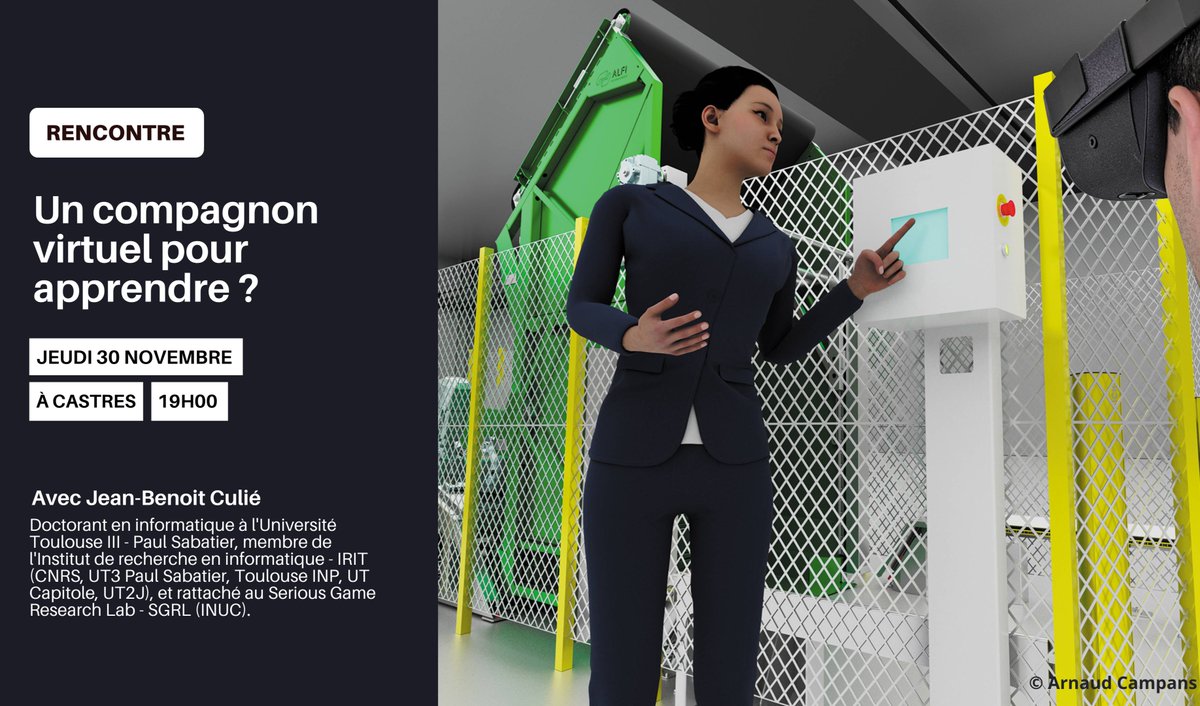 RENCONTRE

Un compagnon virtuel pour apprendre ?

JEUDI 30 NOVEMBRE

À CASTRES

19H00

Avec Jean-Benoit Culié

Doctorant en informatique à l'Université Toulouse III - Paul Sabatier, membre de l'Institut de recherche en informatique - IRIT (CNRS, UT3 Paul Sabatier, Toulouse INP, UT Capitole, UT2J), et rattaché au Serious Game Research Lab - SGRL (INUC).

ALFI

© Arnaud Campans